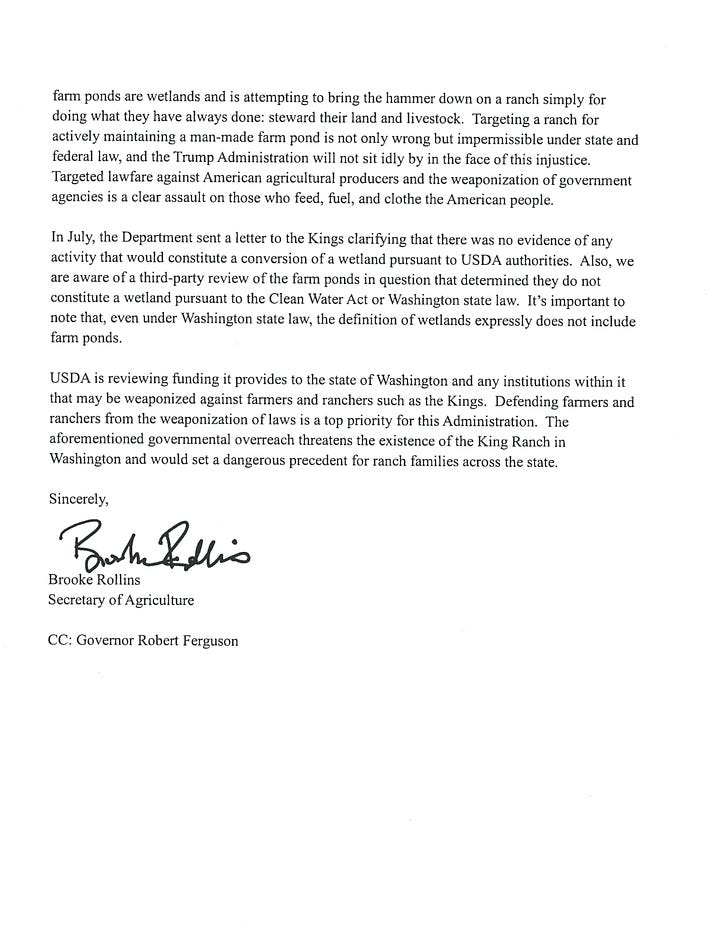 farm ponds are wetlands and is attempting to bring the hammer down on a ranch simply for doing what they have always done: steward their land and livestock. Targeting a ranch for actively maintaining a man-made farm pond is not only wrong but impermissible under state and federal law, and the Trump Administration will not sit idly by in the face of this injustice. Targeted lawfare against American agricultural producers and the weaponization of government agencies is a clear assault on those who feed, fuel, and clothe the American people.

In July, the Department sent a letter to the Kings clarifying that there was no evidence of any activity that would constitute a conversion of a wetland pursuant to USDA authorities. Also, we are aware of a third-party review of the farm ponds in question that determined they do not constitute a wetland pursuant to the Clean Water Act or Washington state law. It's important to note that, even under Washington state law, the definition of wetlands expressly does not include farm ponds.

USDA is reviewing funding it provides to the state of Washington and any institutions within it that may be weaponized against farmers and ranchers such as the Kings. Defending farmers and ranchers from the weaponization of laws is a top priority for this Administration. The aforementioned governmental overreach threatens the existence of the King Ranch in Washington and would set a dangerous precedent for ranch families across the state.

Sincerely,

Brooke Rollins

Brooke Rollins
Secretary of Agriculture

CC: Governor Robert Ferguson